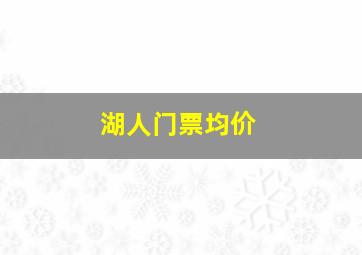 湖人门票均价